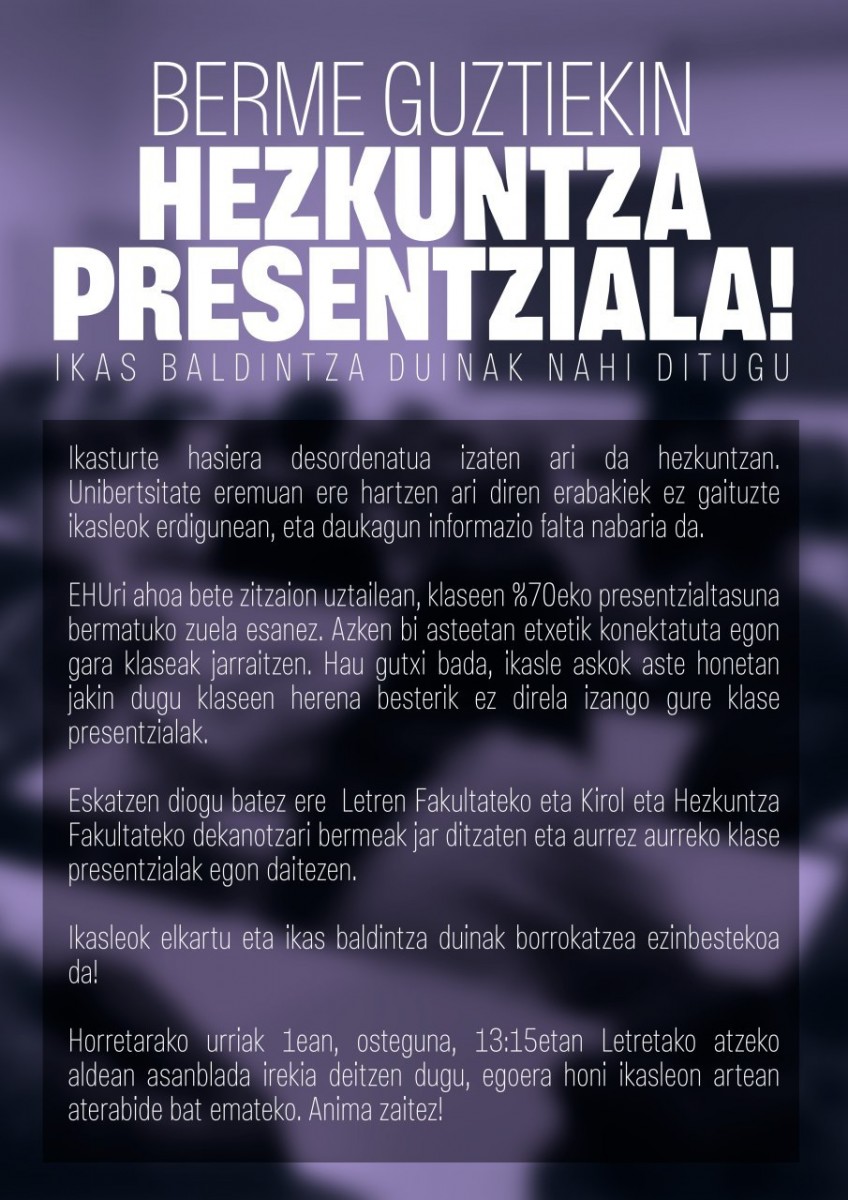 BERME GUZTIEKIN
HEZKUNTZA
PRESENTZIALA!
IKAS BALDINTZA DUINAK NAHI DITUGU

Ikasturte hasiera desordenatua izaten ari da hezkuntzan. Unibertsitate eremuan ere hartzen ari diren erabakiek ez gaituzte ikasleok erdigunean, eta daukagun informazio falta nabaria da.

EHUri ahoa bete zitzaion uztailean, klaseen %70eko presentzialtasuna bermatuko zuela esanez. Azken bi asteetan etxetik konektatuta egon gara klaseak jarraitzen. Hau gutxi bada, ikasle askok aste honetan jakin dugu klaseen herena besterik ez direla izango gure klase presentzialak.

Eskatzen diogu batez ere Letren Fakultateko eta Kirol eta Hezkuntza Fakultateko dekanotzari bermeak jar ditzaten eta aurrez aurreko klase presentzialak egon daitezen.

Ikasleok elkartu eta ikas baldintza duinak borrokatzea ezinbestekoa da!

Horretarako urriak 1ean, osteguna, 13:15etan Letretako atzeko aldean asanblada irekia deitzen dugu, egoera honi ikasleon artean aterabide bat emateko. Anima zaitez!